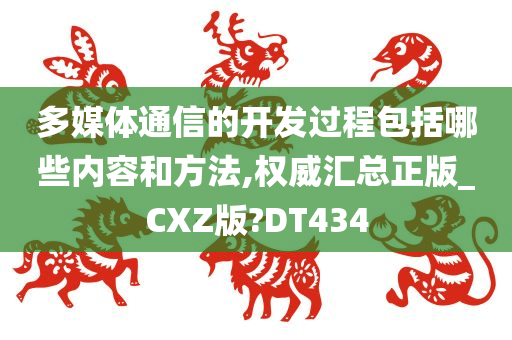 多媒体通信的开发过程包括哪些内容和方法,权威汇总正版_CXZ版?DT434